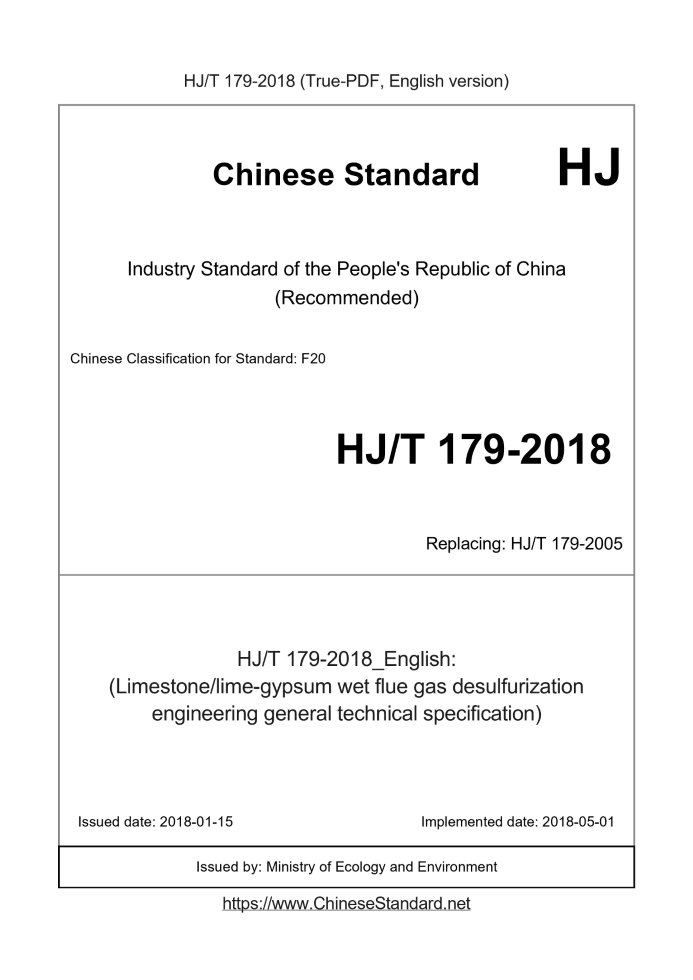 HJ/T 179-2018 (True-PDF, English version)

Chinese Standard HJ

Industry Standard of the People's Republic of China
(Recommended)

Chinese Classification for Standard: F20

HJ/T 179-2018

Replacing: HJ/T 179-2005

HJ/T 179-2018_English:
(Limestone/lime-gypsum wet flue gas desulfurization engineering general technical specification)

Issued date: 2018-01-15

Implemented date: 2018-05-01

Issued by: Ministry of Ecology and Environment

https://www.ChineseStandard.net